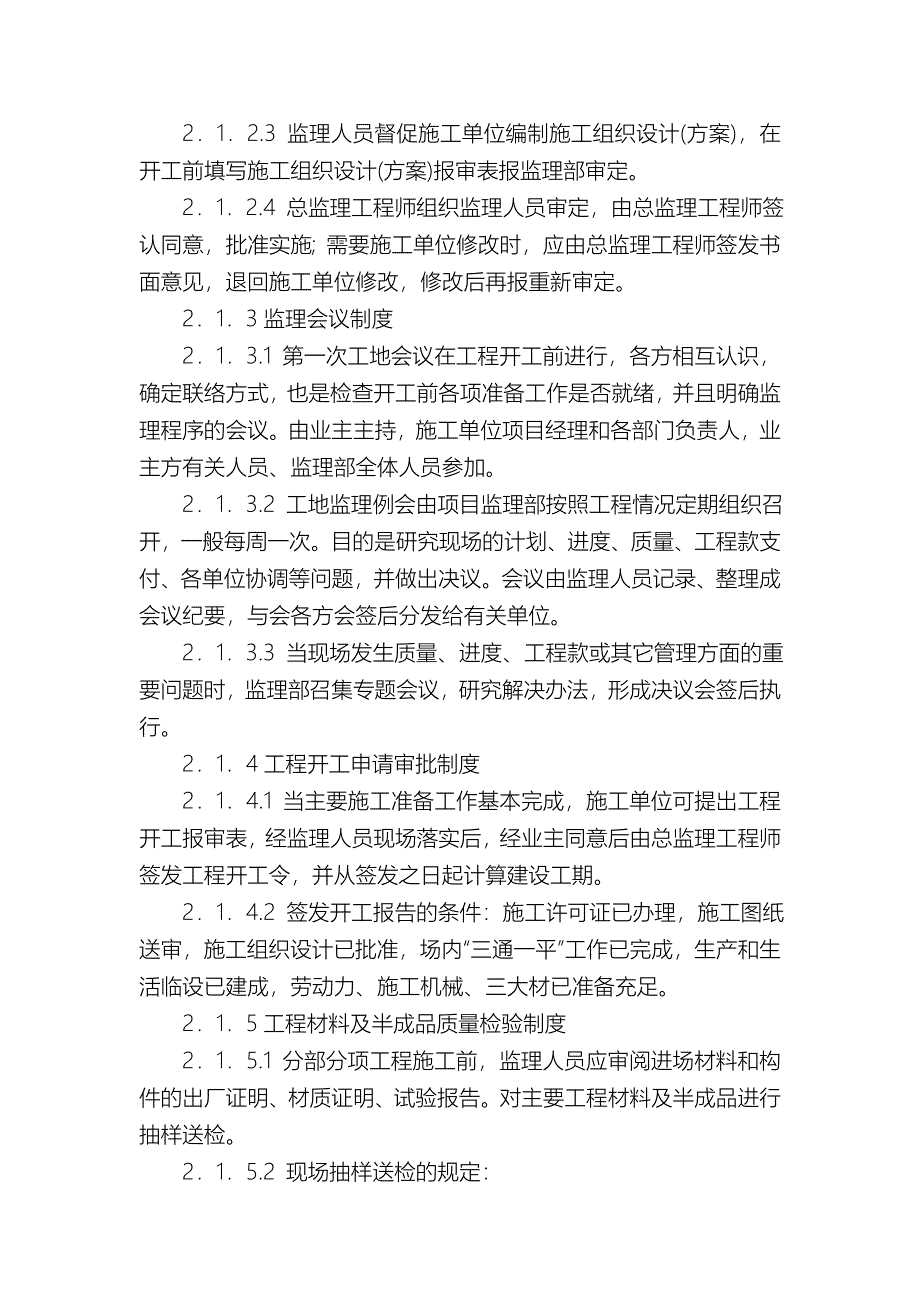 2．1．2.3 监理人员督促施工单位编制施工组织设计(方案)，在开工前填写施工组织设计(方案)报审表报监理部审定。

2．1．2.4 总监理工程师组织监理人员审定，由总监理工程师签认同意，批准实施; 需要施工单位修改时，应由总监理工程师签发书面意见，退回施工单位修改，修改后再报重新审定。

2．1．3 监理会议制度

2．1．3.1 第一次工地会议在工程开工前进行，各方相互认识，确定联络方式，也是检查开工前各项准备工作是否就绪，并且明确监理程序的会议。由业主主持，施工单位项目经理和各部门负责人，业主方有关人员、监理部全体人员参加。

2．1．3.2 工地监理例会由项目监理部按照工程情况定期组织召开，一般每周一次。目的是研究现场的计划、进度、质量、工程款支付、各单位协调等问题，并做出决议。会议由监理人员记录、整理成会议纪要，与会各方会签后分发给有关单位。

2．1．3.3 当现场发生质量、进度、工程款或其它管理方面的重要问题时，监理部召集专题会议，研究解决办法，形成决议会签后执行。

2．1．4 工程开工申请审批制度

2．1．4.1 当主要施工准备工作基本完成，施工单位可提出工程开工报审表，经监理人员现场落实后，经业主同意后由总监理工程师签发工程开工令，并从签发之日起计算建设工期。

2．1．4.2 签发开工报告的条件：施工许可证已办理，施工图纸送审，施工组织设计已批准，场内“三通一平”工作已完成，生产和生活临设已建成，劳动力、施工机械、三大材已准备充足。

2．1．5 工程材料及半成品质量检验制度

2．1．5.1 分部分项工程施工前，监理人员应审阅进场材料和构件的出厂证明、材质证明、试验报告。对主要工程材料及半成品进行抽样送检。

2．1．5.2 现场抽样送检的规定：